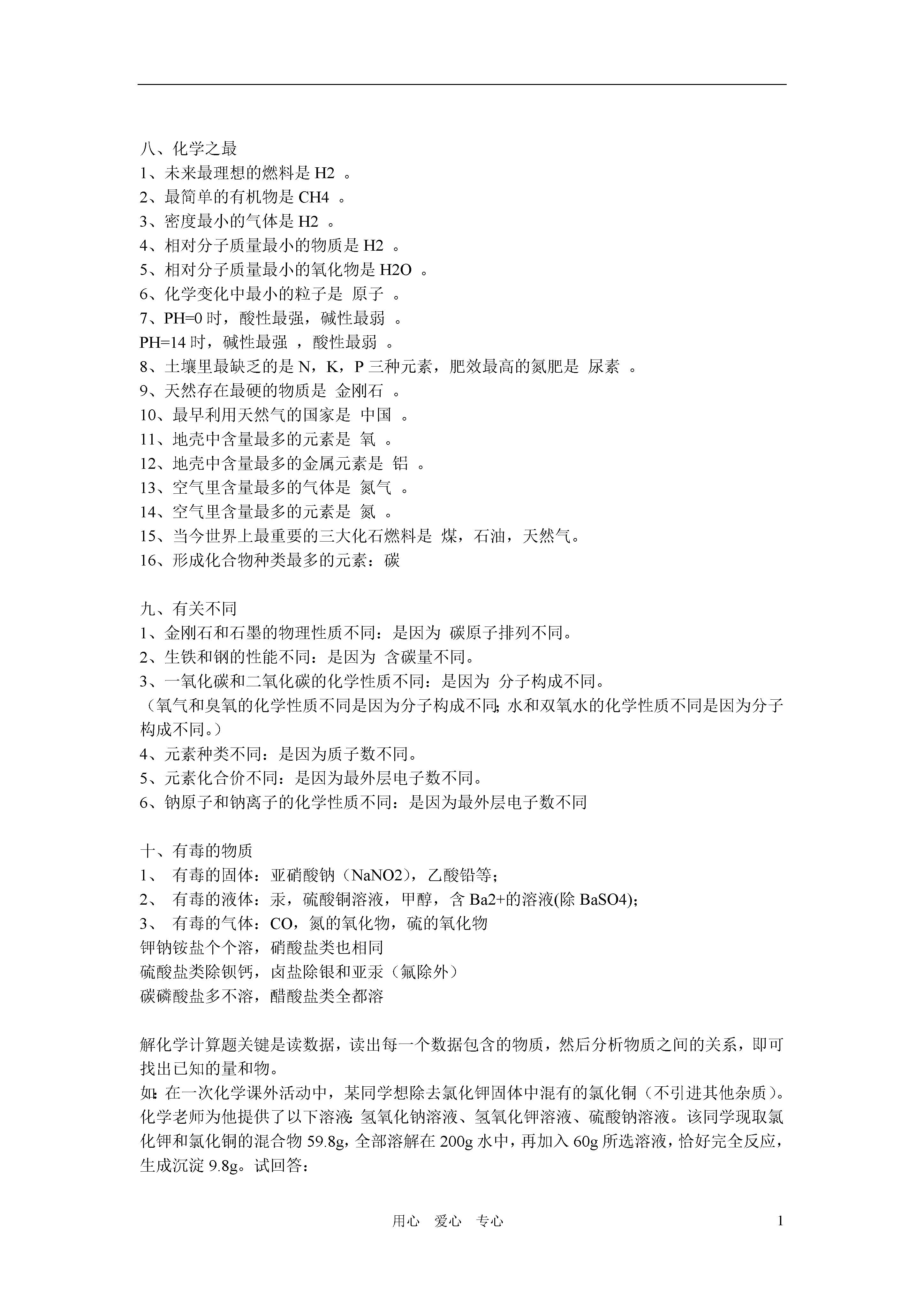 八、化学之最
1、未来最理想的燃料是 H2 。
2、最简单的有机物是 CH4 。
3、密度最小的气体是 H2 。
4、相对分子质量最小的物质是 H2 。
5、相对分子质量最小的氧化物是 H2O 。
6、化学变化中最小的粒子是 原子 。
7、PH=0 时，酸性最强，碱性最弱 。
PH=14 时，碱性最强 ，酸性最弱 。
8、土壤里最缺乏的是 N，K，P 三种元素，肥效最高的氮肥是 尿素 。
9、天然存在最硬的物质是 金刚石 。
10、最早利用天然气的国家是 中国 。
11、地壳中含量最多的元素是 氧 。
12、地壳中含量最多的金属元素是 铝 。
13、空气里含量最多的气体是 氮气 。
14、空气里含量最多的元素是 氮 。
15、当今世界上最重要的三大化石燃料是 煤，石油，天然气。
16、形成化合物种类最多的元素：碳

九、有关不同
1、金刚石和石墨的物理性质不同：是因为 碳原子排列不同。
2、生铁和钢的性能不同：是因为 含碳量不同。
3、一氧化碳和二氧化碳的化学性质不同：是因为 分子构成不同。
（氧气和臭氧的化学性质不同是因为分子构成不同;水和双氧水的化学性质不同是因为分子构成不同。）
4、元素种类不同：是因为质子数不同。
5、元素化合价不同：是因为最外层电子数不同。
6、钠原子和钠离子的化学性质不同：是因为最外层电子数不同

十、有毒的物质
1、 有毒的固体：亚硝酸钠（NaNO2)，乙酸铅等;
2、 有毒的液体：汞，硫酸铜溶液，甲醇，含 Ba2+的溶液(除 BaSO4);
3、 有毒的气体：CO，氮的氧化物，硫的氧化物
钾钠铵盐个个溶，硝酸盐类也相同
硫酸盐类除钡钙，卤盐除银和亚汞（氟除外）
碳磷酸盐多不溶，醋酸盐类全都溶

解化学计算题关键是读数据，读出每一个数据包含的物质，然后分析物质之间的关系，即可找出已知的量和物。
如:在一次化学课外活动中，某同学想除去氯化钾固体中混有的氯化铜（不引进其他杂质）。化学老师为他提供了以下溶液:氢氧化钠溶液、氢氧化钾溶液、硫酸钠溶液。该同学现取氯化钾和氯化铜的混合物 59.8g，全部溶解在 200g 水中，再加入 60g 所选溶液，恰好完全反应，生成沉淀 9.8g。试回答:

用心 爱心 专心 1